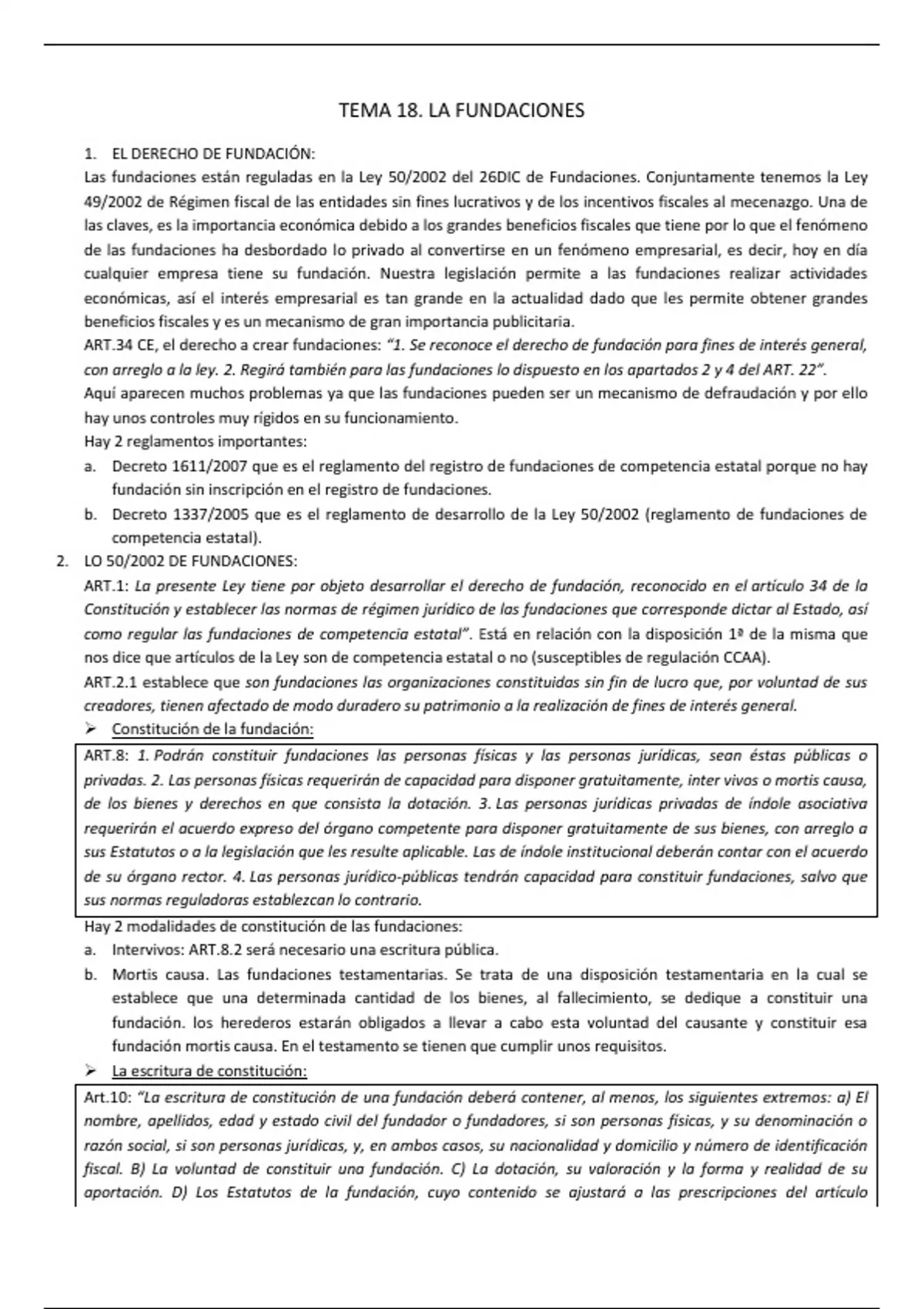 TEMA 18. LA FUNDACIONES

1. EL DERECHO DE FUNDACIÓN:

Las fundaciones están reguladas en la Ley 50/2002 del 26DIC de Fundaciones. Conjuntamente tenemos la Ley 49/2002 de Régimen fiscal de las entidades sin fines lucrativos y de los incentivos fiscales al mecenazgo. Una de las claves, es la importancia económica debido a los grandes beneficios fiscales que tiene por lo que el fenómeno de las fundaciones ha desbordado lo privado al convertirse en un fenómeno empresarial, es decir, hoy en día cualquier empresa tiene su fundación. Nuestra legislación permite a las fundaciones realizar actividades económicas, así el interés empresarial es tan grande en la actualidad dado que les permite obtener grandes beneficios fiscales y es un mecanismo de gran importancia publicitaria.

ART.34 CE, el derecho a crear fundaciones: "1. Se reconoce el derecho de fundación para fines de interés general, con arreglo a la ley. 2. Regirá también para las fundaciones lo dispuesto en los apartados 2 y 4 del ART. 22".

Aquí aparecen muchos problemas ya que las fundaciones pueden ser un mecanismo de defraudación y por ello hay unos controles muy rígidos en su funcionamiento.

Hay 2 reglamentos importantes:

a. Decreto 1611/2007 que es el reglamento del registro de fundaciones de competencia estatal porque no hay fundación sin inscripción en el registro de fundaciones.

b. Decreto 1337/2005 que es el reglamento de desarrollo de la Ley 50/2002 (reglamento de fundaciones de competencia estatal).

2. LO 50/2002 DE FUNDACIONES:

ART.1: La presente Ley tiene por objeto desarrollar el derecho de fundación, reconocido en el artículo 34 de la Constitución y establecer las normas de régimen jurídico de las fundaciones que corresponde dictar al Estado, así como regular las fundaciones de competencia estatal". Está en relación con la disposición 1ª de la misma que nos dice que artículos de la Ley son de competencia estatal o no (susceptibles de regulación CCAA).

ART.2.1 establece que son fundaciones las organizaciones constituidas sin fin de lucro que, por voluntad de sus creadores, tienen afectado de modo duradero su patrimonio a la realización de fines de interés general.

➢ Constitución de la fundación:

ART.8: 1. Podrán constituir fundaciones las personas físicas y las personas jurídicas, sean éstas públicas o privadas. 2. Las personas físicas requerirán de capacidad para disponer gratuitamente, inter vivos o mortis causa, de los bienes y derechos en que consista la dotación. 3. Las personas jurídicas privadas de índole asociativa requerirán el acuerdo expreso del órgano competente para disponer gratuitamente de sus bienes, con arreglo a sus Estatutos o a la legislación que les resulte aplicable. Las de índole institucional deberán contar con el acuerdo de su órgano rector. 4. Las personas jurídico-públicas tendrán capacidad para constituir fundaciones, salvo que sus normas reguladoras establezcan lo contrario.

Hay 2 modalidades de constitución de las fundaciones:

a. Intervivos: ART.8.2 será necesario una escritura pública.

b. Mortis causa. Las fundaciones testamentarias. Se trata de una disposición testamentaria en la cual se establece que una determinada cantidad de los bienes, al fallecimiento, se dedique a constituir una fundación. los herederos estarán obligados a llevar a cabo esta voluntad del causante y constituir esa fundación mortis causa. En el testamento se tienen que cumplir unos requisitos.

➢ La escritura de constitución:

Art.10: "La escritura de constitución de una fundación deberá contener, al menos, los siguientes extremos: a) El nombre, apellidos, edad y estado civil del fundador o fundadores, si son personas físicas, y su denominación o razón social, si son personas jurídicas, y, en ambos casos, su nacionalidad y domicilio y número de identificación fiscal. B) La voluntad de constituir una fundación. C) La dotación, su valoración y la forma y realidad de su aportación. D) Los Estatutos de la fundación, cuyo contenido se ajustará a las prescripciones del artículo